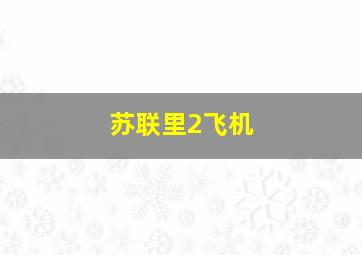 苏联里2飞机